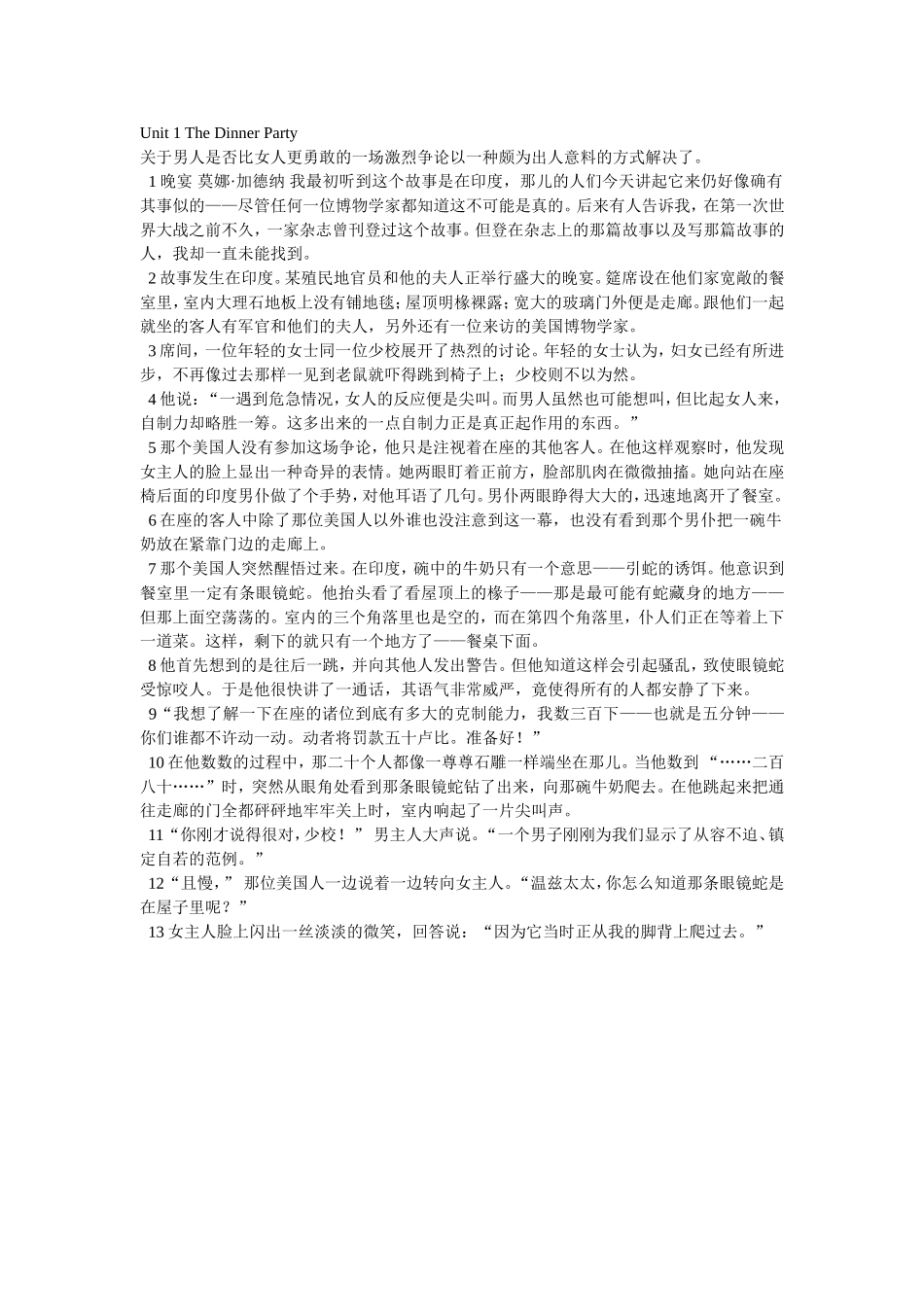 Unit 1 The Dinner Party

关于男人是否比女人更勇敢的一场激烈争论以一种颇为出人意料的方式解决了。

1晚宴 莫娜·加德纳 我最初听到这个故事是在印度，那儿的人们今天讲起它来仍好像确有其事似的——尽管任何一位博物学家都知道这不可能是真的。后来有人告诉我，在第一次世界大战之前不久，一家杂志曾刊登过这个故事。但登在杂志上的那篇故事以及写那篇故事的人，我却一直未能找到。

2故事发生在印度。某殖民地官员和他的夫人正举行盛大的晚宴。筵席设在他们家宽敞的餐室里，室内大理石地板上没有铺地毯；屋顶明椽裸露；宽大的玻璃门外便是走廊。跟他们一起就坐的客人有军官和他们的夫人，另外还有一位来访的美国博物学家。

3席间，一位年轻的女士同一位少校展开了热烈的讨论。年轻的女士认为，妇女已经有所进步，不再像过去那样一见到老鼠就吓得跳到椅子上；少校则不以为然。

4他说：“一遇到危急情况，女人的反应便是尖叫。而男人虽然也可能想叫，但比起女人来，自制力却略胜一筹。这多出来的一点自制力正是真正起作用的东西。”

5那个美国人没有参加这场争论，他只是注视着在座的其他客人。在他这样观察时，他发现女主人的脸上显出一种奇异的表情。她两眼盯着正前方，脸部肌肉在微微抽搐。她向站在座椅后面的印度男仆做了个手势，对他耳语了几句。男仆两眼睁得大大的，迅速地离开了餐室。

6在座的客人中除了那位美国人以外谁也没注意到这一幕，也没有看到那个男仆把一碗牛奶放在紧靠门边的走廊上。

7那个美国人突然醒悟过来。在印度，碗中的牛奶只有一个意思——引蛇的诱饵。他意识到餐室里一定有条眼镜蛇。他抬头看了看屋顶上的椽子——那是最可能有蛇藏身的地方——但那上面空荡荡的。室内的三个角落里也是空的，而在第四个角落里，仆人们正在等着上下一道菜。这样，剩下的就只有一个地方了——餐桌下面。

8他首先想到的是往后一跳，并向其他人发出警告。但他知道这样会引起骚乱，致使眼镜蛇受惊咬人。于是他很快讲了一通话，其语气非常威严，竟使得所有的人都安静了下来。

9“我想了解一下在座的诸位到底有多大的克制能力，我数三百下——也就是五分钟——你们谁都不许动一动。动者将罚款五十卢比。准备好！”

10在他数数的过程中，那二十个人都像一尊尊石雕一样端坐在那儿。当他数到“……二百八十……”时，突然从眼角处看到那条眼镜蛇钻了出来，向那碗牛奶爬去。在他跳起来把通往走廊的门全都砰砰地牢牢关上时，室内响起了一片尖叫声。

11“你刚才说得很对，少校！”男主人大声说。“一个男子刚刚为我们显示了从容不迫、镇定自若的范例。”

12“且慢，”那位美国人一边说着一边转向女主人。“温兹太太，你怎么知道那条眼镜蛇是在屋子里呢？”

13女主人脸上闪出一丝淡淡的微笑，回答说：“因为它当时正从我的脚背上爬过去。”